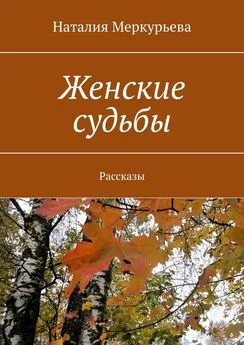 Наталия Меркурьева

Женские судьбы

Рассказы